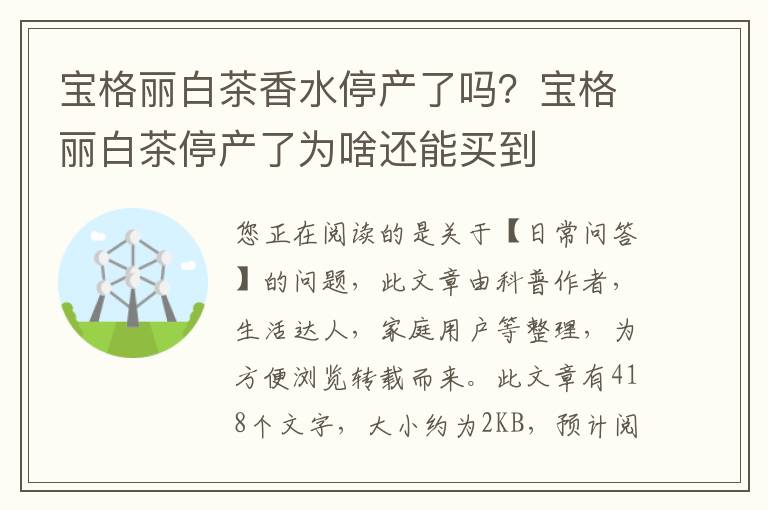 宝格丽白茶香水停产了吗？宝格丽白茶停产了为啥还能买到

您正在阅读的是关于【日常问答】的问题，此文章由科普作者，生活达人，家庭用户等整理，为方便浏览转载而来。此文章有418个文字，大小约为2KB，预计阅